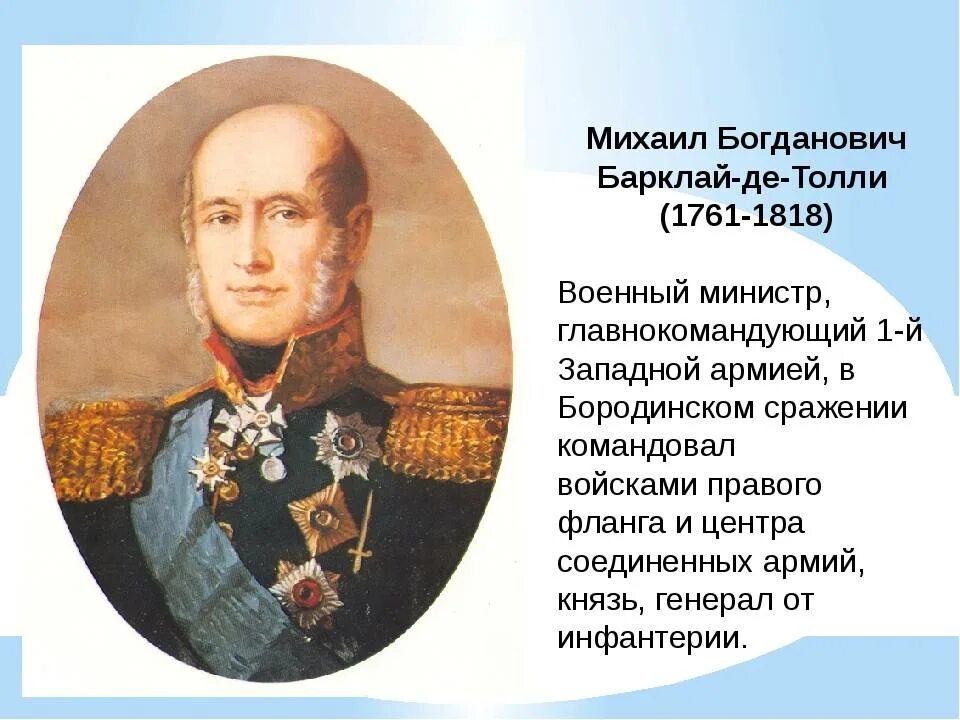 Михаил Богданович
Барклай-де-Толли
(1761-1818)

Военный министр, главнокомандующий 1-й Западной армией, в Бородинском сражении командовал войсками правого фланга и центра соединенных армий, князь, генерал от инфантерии.